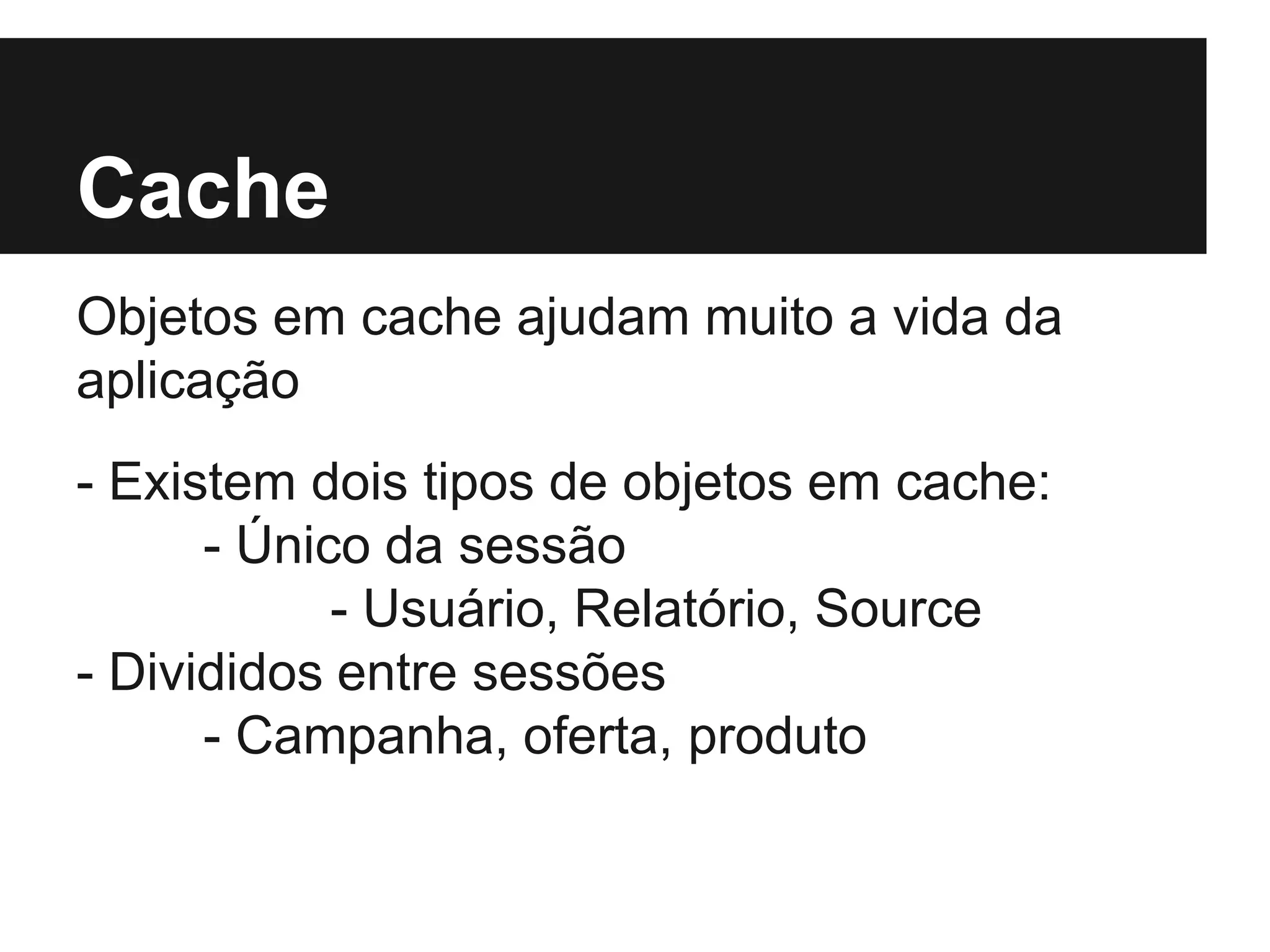 Cache

Objetos em cache ajudam muito a vida da aplicação

- Existem dois tipos de objetos em cache:
- Único da sessão
- Usuário, Relatório, Source
- Divididos entre sessões
- Campanha, oferta, produto